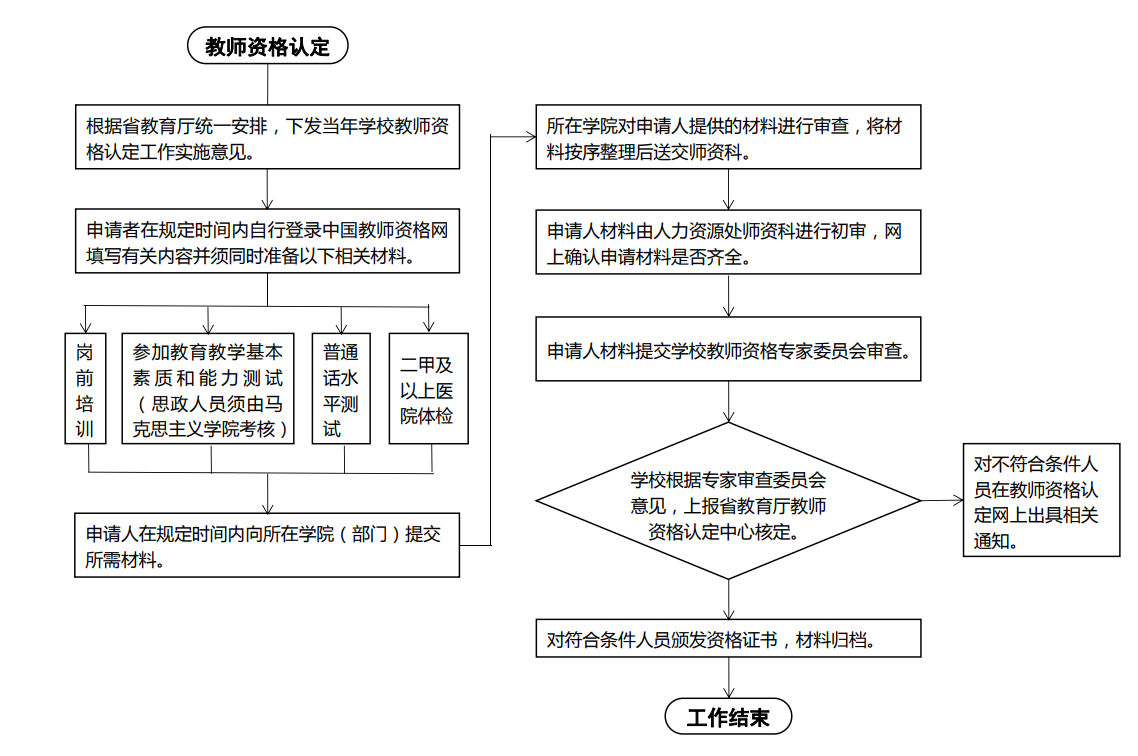 教师资格认定

根据省教育厅统一安排，下发当年学校教师资格认定工作实施意见。

申请者在规定时间内自行登录中国教师资格网填写有关内容并须同时准备以下相关材料。

岗前培训

参加教育教学基本素质和能力测试（思政人员须由马克思主义学院考核）

普通话水平测试

二甲及以上医院体检

申请人在规定时间内向所在学院（部门）提交所需材料。

所在学院对申请人提供的材料进行审查，将材料按序整理后送交师资科。

申请人材料由人力资源处师资科进行初审，网上确认申请材料是否齐全。

申请人材料提交学校教师资格专家委员会审查。

学校根据专家审查委员会意见，上报省教育厅教师资格认定中心核定。

对不符合条件人员在教师资格认定网上出具相关通知。

对符合条件人员颁发资格证书，材料归档。

工作结束